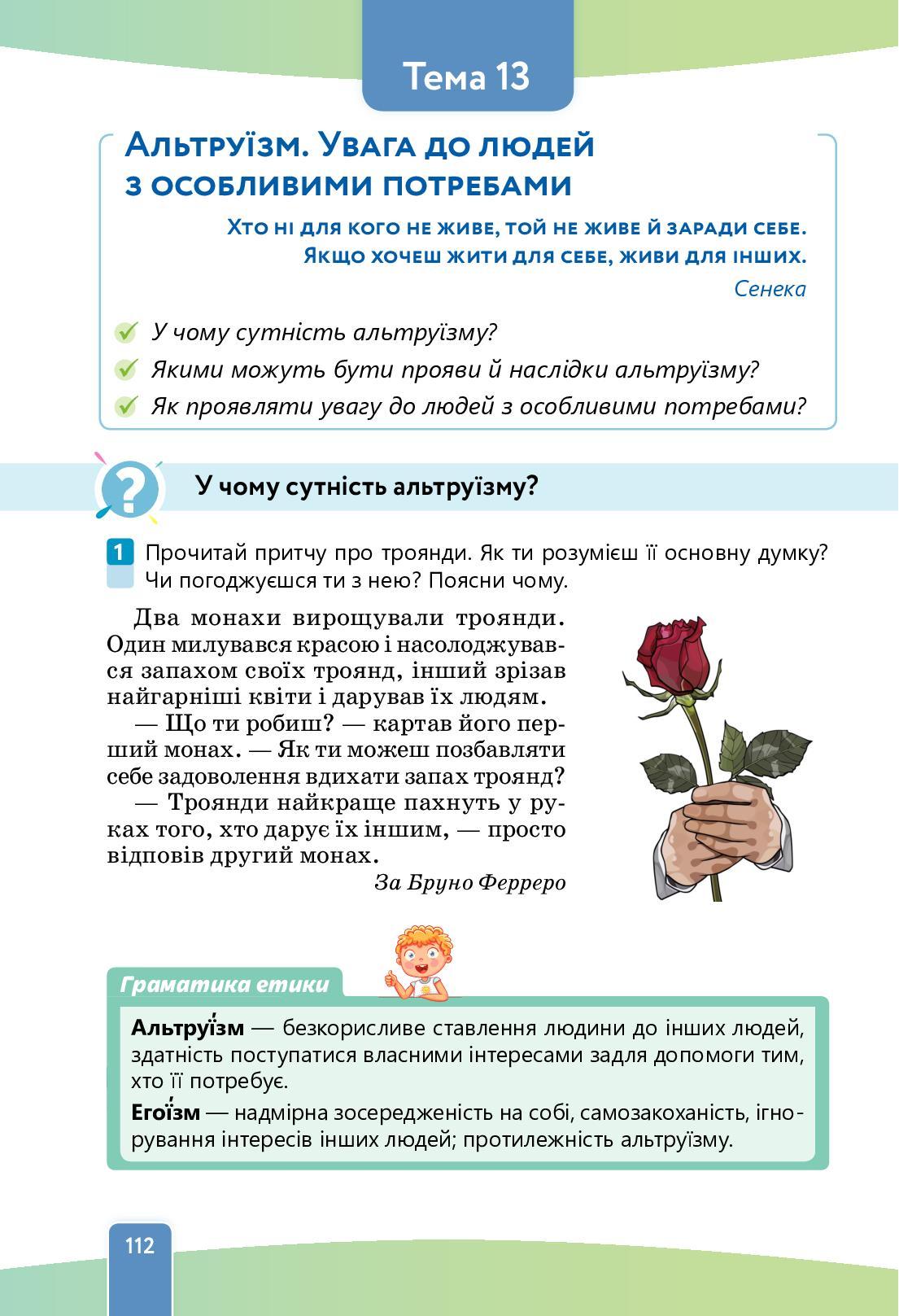 Тема 13

Альтруїзм. Увага до людей з особливими потребами

Хто ні для кого не живе, той не живе й заради себе. Якщо хочеш жити для себе, живи для інших.
Сенека

У чому сутність альтруїзму?
Якими можуть бути прояви й наслідки альтруїзму?
Як проявляти увагу до людей з особливими потребами?

У чому сутність альтруїзму?

1 Прочитай притчу про троянди. Як ти розумієш її основну думку? Чи погоджуєшся ти з нею? Поясни чому.

Два монахи вирощували троянди. Один милувався красою і насолоджувався запахом своїх троянд, інший зрізав найгарніші квіти і дарував їх людям.

— Що ти робиш? — картав його перший монах. — Як ти можеш позбавляти себе задоволення вдихати запах троянд?

— Троянди найкраще пахнуть у руках того, хто дарує їх іншим, — просто відповів другий монах.

За Бруно Ферреро

Граматика етики

Альтруї́зм — безкорисливе ставлення людини до інших людей, здатність поступатися власними інтересами задля допомоги тим, хто її потребує.
Егої́зм — надмірна зосередженість на собі, самозакоханість, ігнорування інтересів інших людей; протилежність альтруїзму.

112